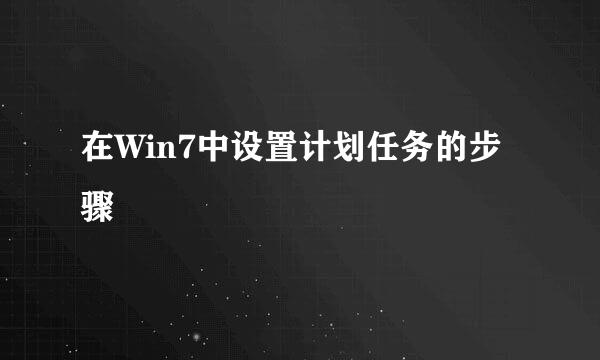 在Win7中设置计划任务的步骤